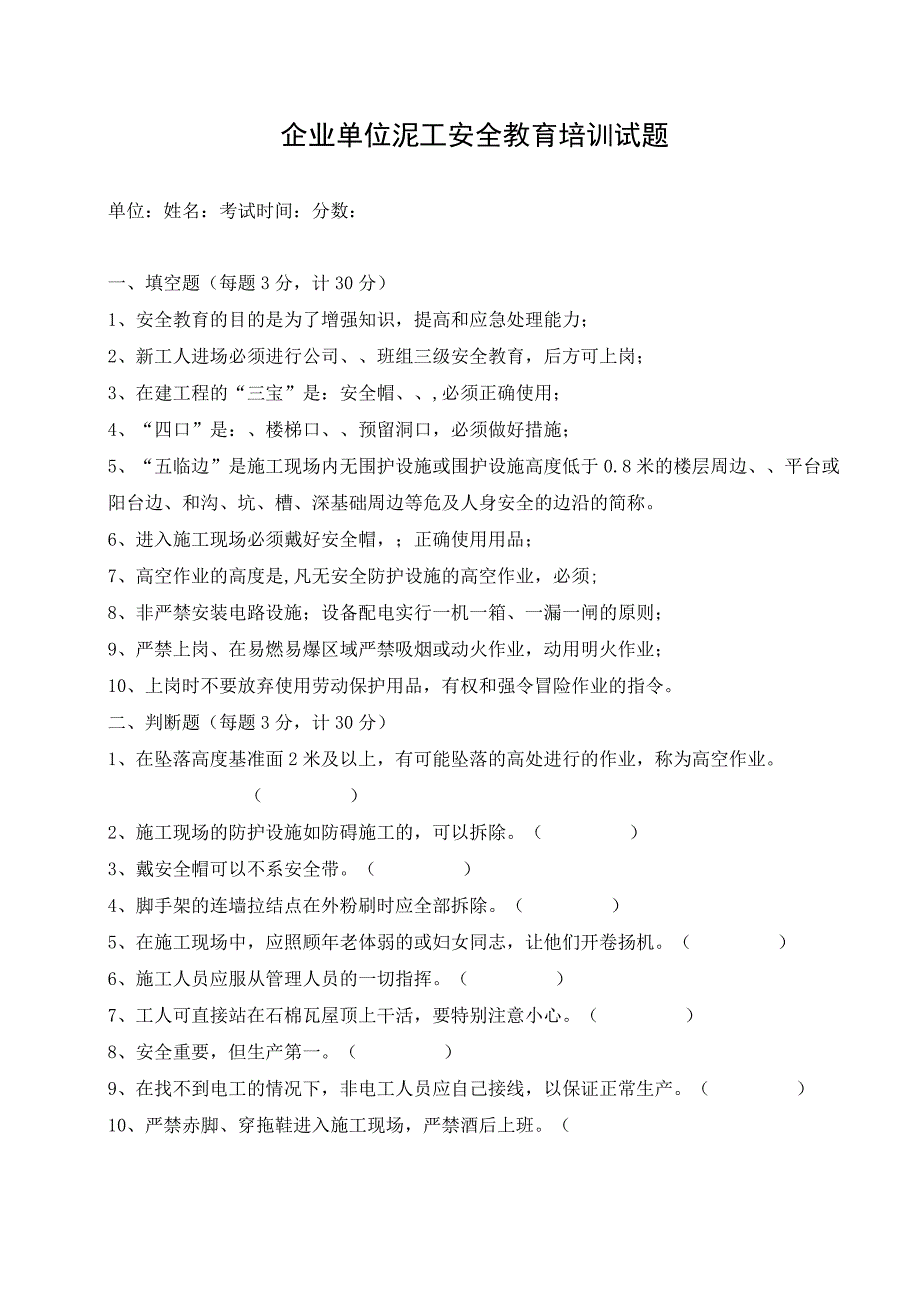 企业单位泥工安全教育培训试题

单位：姓名：考试时间：分数：

一、填空题（每题 3 分，计 30 分）

1、安全教育的目的是为了增强知识，提高和应急处理能力；

2、新工人进场必须进行公司、、班组三级安全教育，后方可上岗；

3、在建工程的“三宝”是：安全帽、、，必须正确使用；

4、“四口”是：、楼梯口、、预留洞口，必须做好措施；

5、“五临边”是施工现场内无围护设施或围护设施高度低于 0.8 米的楼层周边、、平台或阳台边、和沟、坑、槽、深基础周边等危及人身安全的边沿的简称。

6、进入施工现场必须戴好安全帽，；正确使用用品；

7、高空作业的高度是，凡无安全防护设施的高空作业，必须；

8、非严禁安装电路设施；设备配电实行一机一箱、一漏一闸的原则；

9、严禁上岗、在易燃易爆区域严禁吸烟或动火作业，动用明火作业；

10、上岗时不要放弃使用劳动保护用品，有权和强令冒险作业的指令。

二、判断题（每题 3 分，计 30 分）

1、在坠落高度基准面 2 米及以上，有可能坠落的高处进行的作业，称为高空作业。（ ）

2、施工现场的防护设施如防碍施工的，可以拆除。（ ）

3、戴安全帽可以不系安全带。（ ）

4、脚手架的连墙拉结点在外粉刷时应全部拆除。（ ）

5、在施工现场中，应照顾年老体弱的或妇女同志，让他们开卷扬机。（ ）

6、施工人员应服从管理人员的一切指挥。（ ）

7、工人可直接站在石棉瓦屋顶上干活，要特别注意小心。（ ）

8、安全重要，但生产第一。（ ）

9、在找不到电工的情况下，非电工人员应自己接线，以保证正常生产。（ ）

10、严禁赤脚、穿拖鞋进入施工现场，严禁酒后上班。（